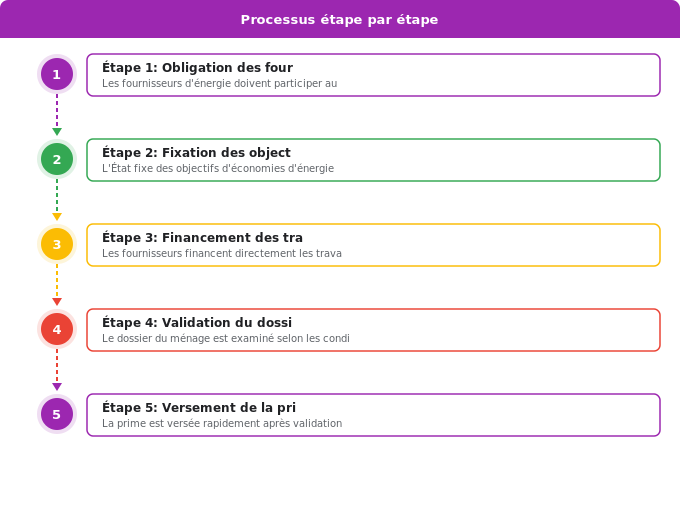 Processus étape par étape

1

Étape 1: Obligation des four

Les fournisseurs d'énergie doivent participer au

2

Étape 2: Fixation des object

L'État fixe des objectifs d'économies d'énergie

3

Étape 3: Financement des tra

Les fournisseurs financent directement les trava

4

Étape 4: Validation du dossi

Le dossier du ménage est examiné selon les condi

5

Étape 5: Versement de la pri

La prime est versée rapidement après validation